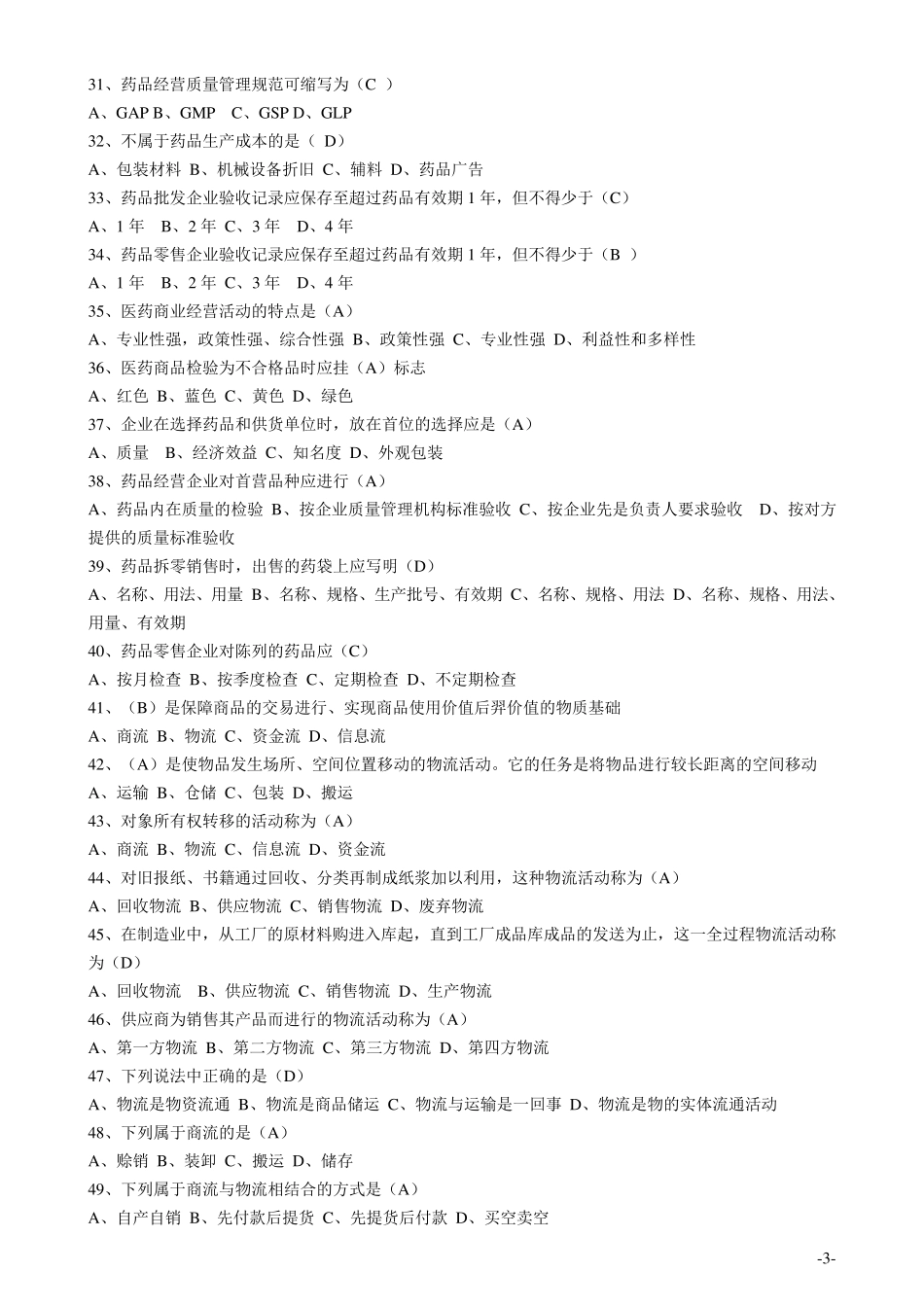 31、药品经营质量管理规范可缩写为（C ）

A、GAP B、GMP C、GSP D、GLP

32、不属于药品生产成本的是（ D）

A、包装材料 B、机械设备折旧 C、辅料 D、药品广告

33、药品批发企业验收记录应保存至超过药品有效期 1 年，但不得少于（C）

A、1 年 B、2 年 C、3 年 D、4 年

34、药品零售企业验收记录应保存至超过药品有效期 1 年，但不得少于（B ）

A、1 年 B、2 年 C、3 年 D、4 年

35、医药商业经营活动的特点是（A）

A、专业性强，政策性强、综合性强 B、政策性强 C、专业性强 D、利益性和多样性

36、医药商品检验为不合格品时应挂（A）标志

A、红色 B、蓝色 C、黄色 D、绿色

37、企业在选择药品和供货单位时，放在首位的选择应是（A）

A、质量 B、经济效益 C、知名度 D、外观包装

38、药品经营企业对首营品种应进行（A）

A、药品内在质量的检验 B、按企业质量管理机构标准验收 C、按企业先是负责人要求验收 D、按对方提供的质量标准验收

39、药品拆零销售时，出售的药袋上应写明（D）

A、名称、用法、用量 B、名称、规格、生产批号、有效期 C、名称、规格、用法 D、名称、规格、用法、用量、有效期

40、药品零售企业对陈列的药品应（C）

A、按月检查 B、按季度检查 C、定期检查 D、不定期检查

41、（B）是保障商品的交易进行、实现商品使用价值后羿价值的物质基础

A、商流 B、物流 C、资金流 D、信息流

42、（A）是使物品发生场所、空间位置移动的物流活动。它的任务是将物品进行较长距离的空间移动

A、运输 B、仓储 C、包装 D、搬运

43、对象所有权转移的活动称为（A）

A、商流 B、物流 C、信息流 D、资金流

44、对旧报纸、书籍通过回收、分类再制成纸浆加以利用，这种物流活动称为（A）

A、回收物流 B、供应物流 C、销售物流 D、废弃物流

45、在制造业中，从工厂的原材料购进入库起，直到工厂成品库成品的发送为止，这一全过程物流活动称为（D）

A、回收物流 B、供应物流 C、销售物流 D、生产物流

46、供应商为销售其产品而进行的物流活动称为（A）

A、第一方物流 B、第二方物流 C、第三方物流 D、第四方物流

47、下列说法中正确的是（D）

A、物流是物资流通 B、物流是商品储运 C、物流与运输是一回事 D、物流是物的实体流通活动

48、下列属于商流的是（A）

A、赊销 B、装卸 C、搬运 D、储存

49、下列属于商流与物流相结合的方式是（A）

A、自产自销 B、先付款后提货 C、先提货后付款 D、买空卖空

-3-